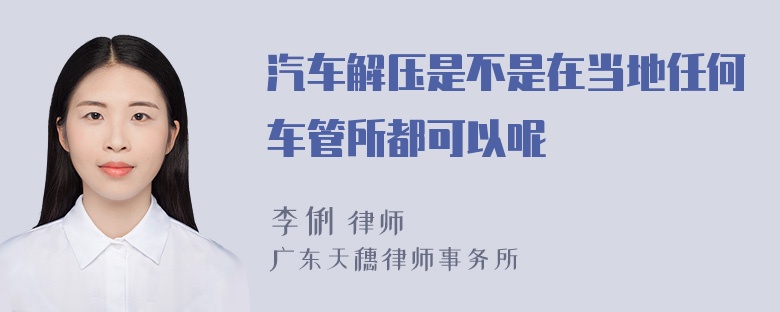 汽车解压是不是在当地任何车管所都可以呢

李俐 律师
广东天穗律师事务所